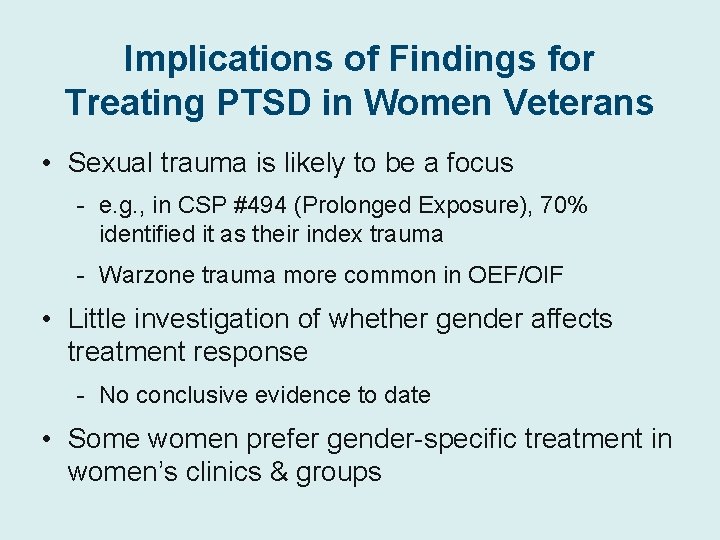 Implications of Findings for Treating PTSD in Women Veterans

• Sexual trauma is likely to be a focus
  - e.g., in CSP #494 (Prolonged Exposure), 70% identified it as their index trauma
  - Warzone trauma more common in OEF/OIF
• Little investigation of whether gender affects treatment response
  - No conclusive evidence to date
• Some women prefer gender-specific treatment in women's clinics & groups